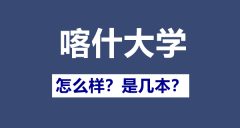 喀什大学

怎么样？是几本？